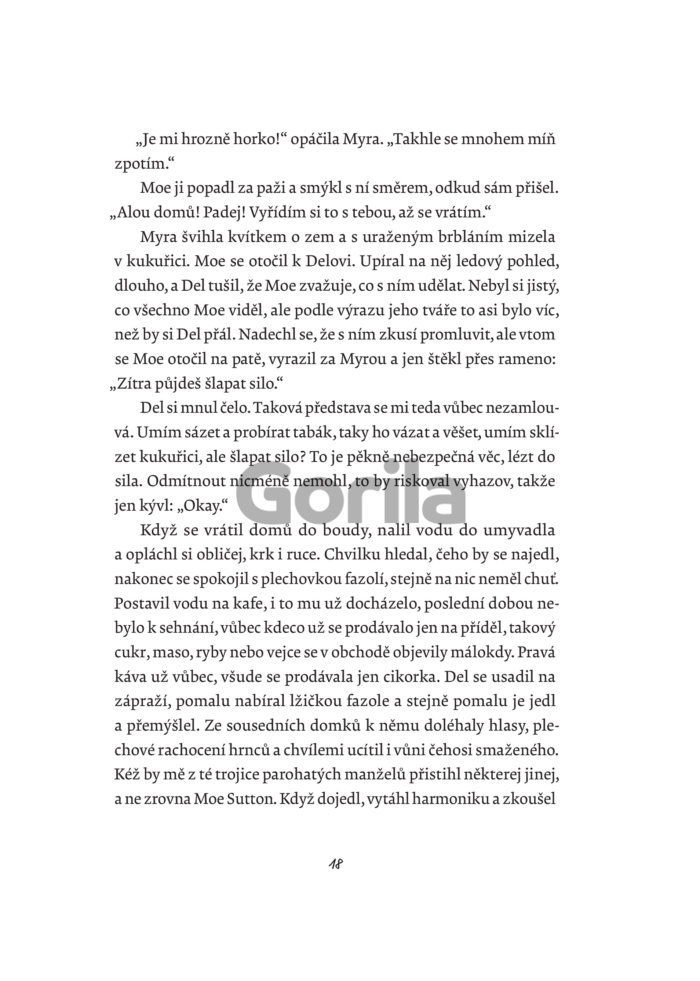 „Je mi hrozně horko!“ opáčila Myra. „Takhle se mnohem míň zpotím.“

Moe ji popadl za paži a smýkl s ní směrem, odkud sám přišel. „Alou domů! Padej! Vyřídím si to s tebou, až se vrátím.“

Myra švihla kvítkem o zem a s uraženým brbláním mizela v kukuřici. Moe se otočil k Delovi. Upíral na něj ledový pohled, dlouho, a Del tušil, že Moe zvažuje, co s ním udělat. Nebyl si jistý, co všechno Moe viděl, ale podle výrazu jeho tváře to asi bylo víc, než by si Del přál. Nadechl se, že s ním zkusí promluvit, ale vtom se Moe otočil na patě, vyrazil za Myrou a jen štěkl přes rameno: „Zítra půjdeš šlapat silo.“

Del si mnul čelo. Taková představa se mi teda vůbec nezamlouvá. Umím sázet a probírat tabák, taky ho vázat a věšet, umím sklízet kukuřici, ale šlapat silo? To je pěkně nebezpečná věc, lézt do sila. Odmítnout nicméně nemohl, to by riskoval vyhazov, takže jen kývl: „Okay.“

Gorila

Když se vrátil domů do boudy, nalil vodu do umyvadla a opláchl si obličej, krk i ruce. Chvilku hledal, čeho by se najedl, nakonec se spokojil s plechovkou fazolí, stejně na nic neměl chuť. Postavil vodu na kafe, i to mu už docházelo, poslední dobou nebylo k sehnání, vůbec kdeco už se prodávalo jen na příděl, takový cukr, maso, ryby nebo vejce se v obchodě objevily málokdy. Pravá káva už vůbec, všude se prodávala jen cikorka. Del se usadil na zápraží, pomalu nabíral lžičkou fazole a stejně pomalu je jedl a přemýšlel. Ze sousedních domků k němu doléhaly hlasy, plechové rachocení hrnců a chvílemi ucítil i vůni čehosi smaženého. Kéž by mě z té trojice parohatých manželů přistihl některej jinej, a ne zrovna Moe Sutton. Když dojedl, vytáhl harmoniku a zkoušel

18